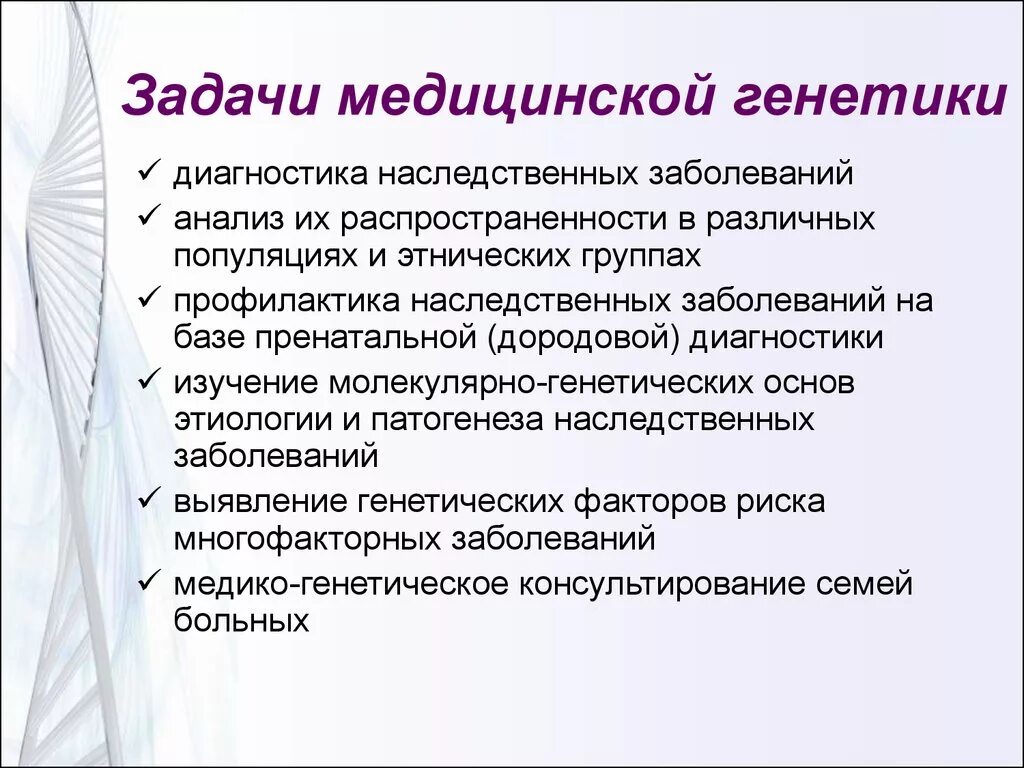 Задачи медицинской генетики

✓ диагностика наследственных заболеваний
✓ анализ их распространенности в различных популяциях и этнических группах
✓ профилактика наследственных заболеваний на базе пренатальной (дородовой) диагностики
✓ изучение молекулярно-генетических основ этиологии и патогенеза наследственных заболеваний
✓ выявление генетических факторов риска многофакторных заболеваний
✓ медико-генетическое консультирование семей больных